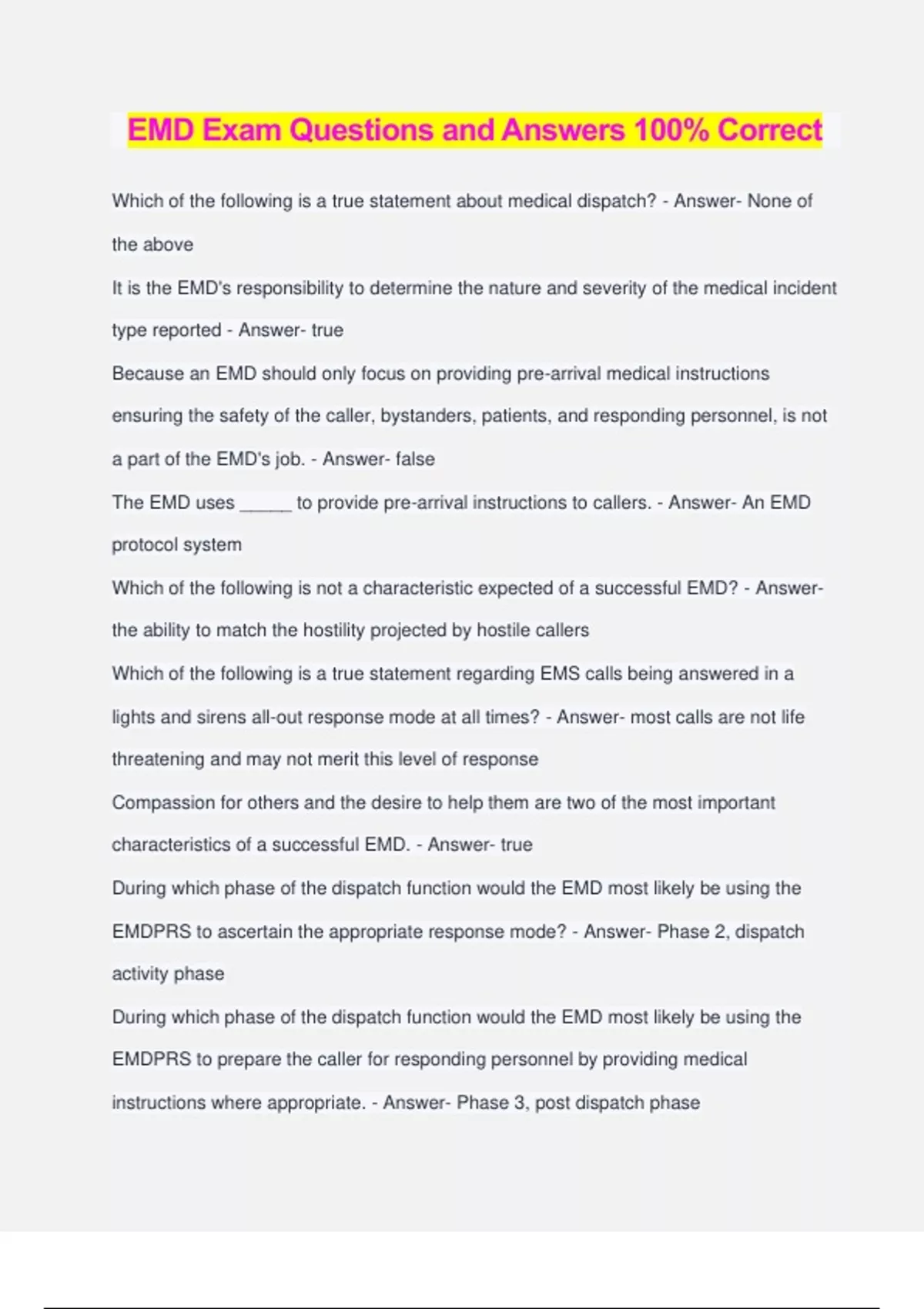 EMD Exam Questions and Answers 100% Correct

Which of the following is a true statement about medical dispatch? - Answer- None of the above

It is the EMD's responsibility to determine the nature and severity of the medical incident type reported - Answer- true

Because an EMD should only focus on providing pre-arrival medical instructions ensuring the safety of the caller, bystanders, patients, and responding personnel, is not a part of the EMD's job. - Answer- false

The EMD uses _____ to provide pre-arrival instructions to callers. - Answer- An EMD protocol system

Which of the following is not a characteristic expected of a successful EMD? - Answer- the ability to match the hostility projected by hostile callers

Which of the following is a true statement regarding EMS calls being answered in a lights and sirens all-out response mode at all times? - Answer- most calls are not life threatening and may not merit this level of response

Compassion for others and the desire to help them are two of the most important characteristics of a successful EMD. - Answer- true

During which phase of the dispatch function would the EMD most likely be using the EMDPRS to ascertain the appropriate response mode? - Answer- Phase 2, dispatch activity phase

During which phase of the dispatch function would the EMD most likely be using the EMDPRS to prepare the caller for responding personnel by providing medical instructions where appropriate. - Answer- Phase 3, post dispatch phase